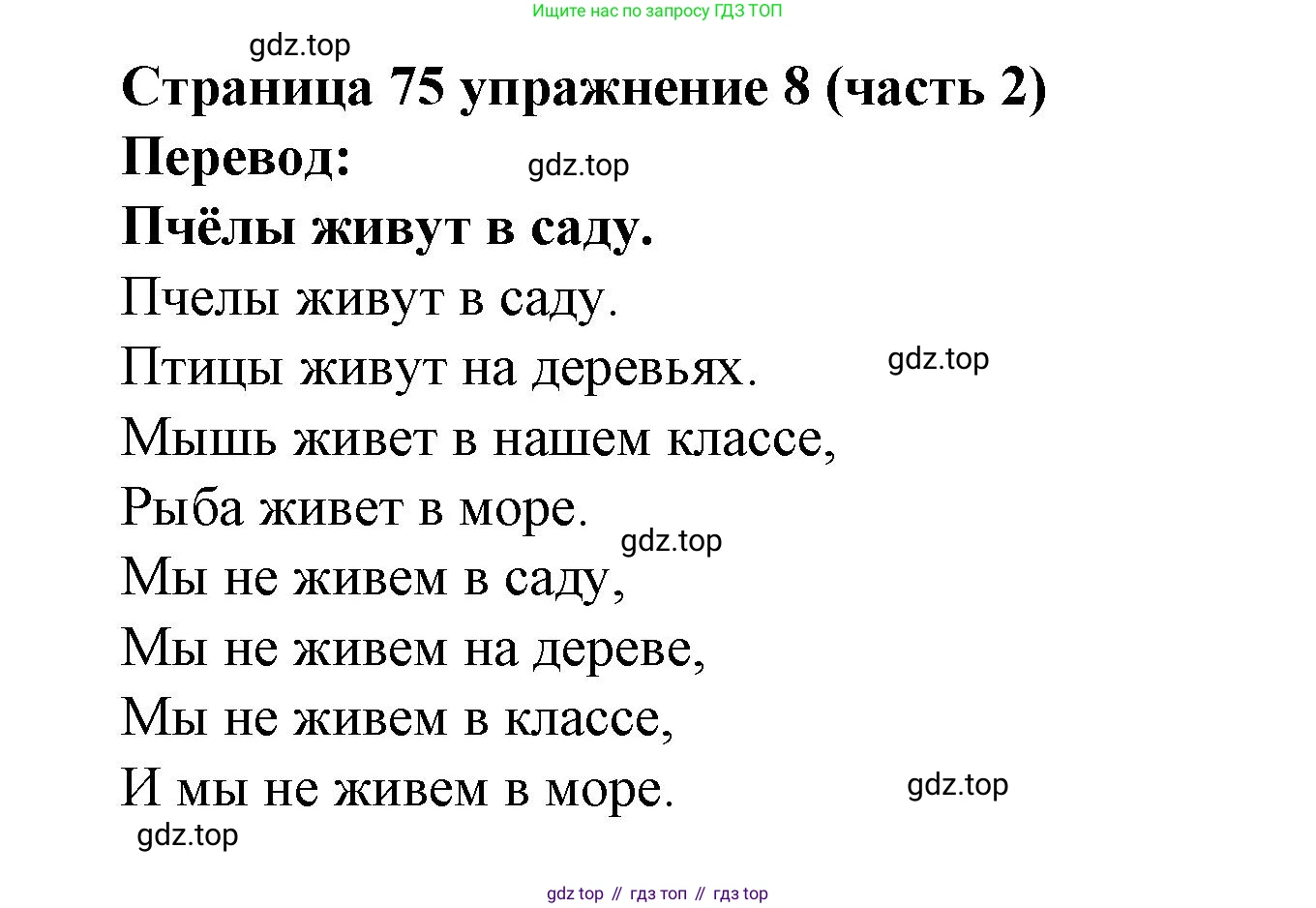 Ищите нас по запросу ГДЗ ТОП

Страница 75 упражнение 8 (часть 2)

Перевод:

Пчёлы живут в саду.

Пчелы живут в саду.
Птицы живут на деревьях.
Мышь живет в нашем классе,
Рыба живет в море.
Мы не живем в саду,
Мы не живем на дереве,
Мы не живем в классе,
И мы не живем в море.

gdz top // гдз топ // гдз top

gdz.top